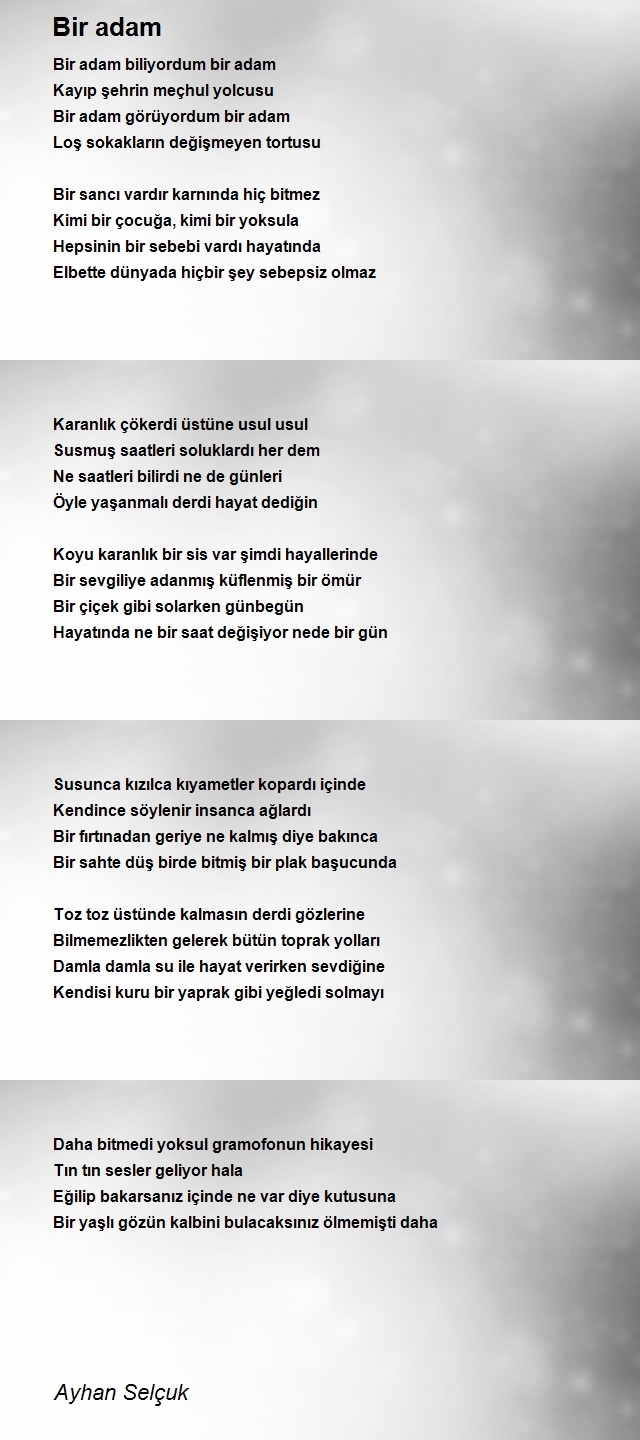 Bir adam

Bir adam biliyordum bir adam
Kayıp şehrin meçhul yolcusu
Bir adam görüyordum bir adam
Loş sokakların değişmeyen tortusu

Bir sancı vardır karnında hiç bitmez
Kimi bir çocuğa, kimi bir yoksula
Hepsinin bir sebebi vardı hayatında
Elbette dünyada hiçbir şey sebepsiz olmaz

Karanlık çökerdi üstüne usul usul
Susmuş saatleri soluklardı her dem
Ne saatleri bilirdi ne de günleri
Öyle yaşanmalı derdi hayat dediğin

Koyu karanlık bir sis var şimdi hayallerinde
Bir sevgiliye adanmış küflenmiş bir ömür
Bir çiçek gibi solarken günbegün
Hayatında ne bir saat değişiyor nede bir gün

Susunca kızılca kıyametler kopardı içinde
Kendince söylenir insanca ağlardı
Bir fırtınadan geriye ne kalmış diye bakınca
Bir sahte düş birde bitmiş bir plak başucunda

Toz toz üstünde kalmasın derdi gözlerine
Bilmemezlikten gelerek bütün toprak yolları
Damla damla su ile hayat verirken sevdiğine
Kendisi kuru bir yaprak gibi yeğledi solmayı

Daha bitmedi yoksul gramofonun hikayesi
Tın tın sesler geliyor hala
Eğilip bakarsanız içinde ne var diye kutusuna
Bir yaşlı gözün kalbini bulacaksınız ölmemişti daha

Ayhan Selçuk